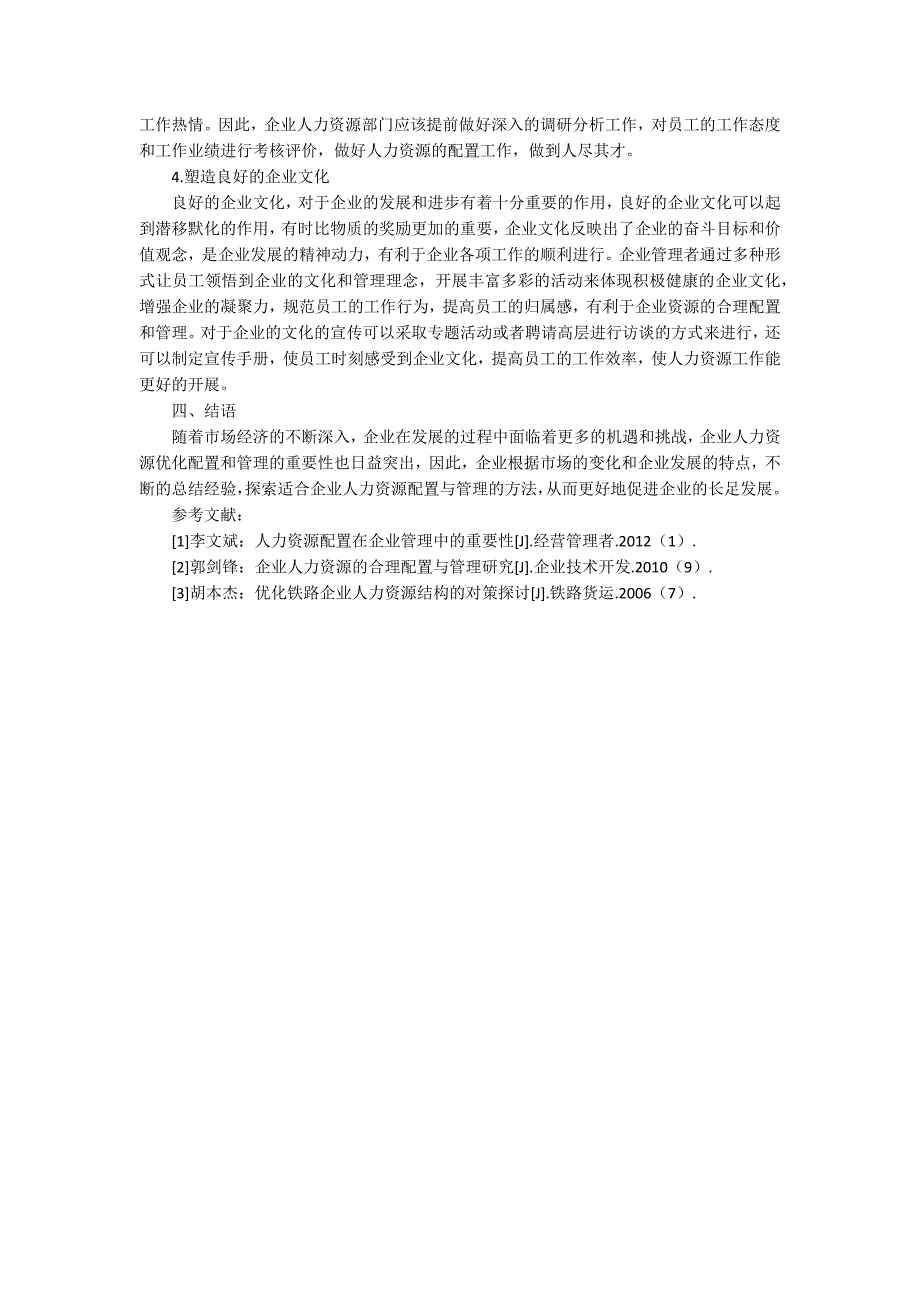 工作热情。因此，企业人力资源部门应该提前做好深入的调研分析工作，对员工的工作态度和工作业绩进行考核评价，做好人力资源的配置工作，做到人尽其才。

4.塑造良好的企业文化

良好的企业文化，对于企业的发展和进步有着十分重要的作用，良好的企业文化可以起到潜移默化的作用，有时比物质的奖励更加的重要，企业文化反映出了企业的奋斗目标和价值观念，是企业发展的精神动力，有利于企业各项工作的顺利进行。企业管理者通过多种形式让员工领悟到企业的文化和管理理念，开展丰富多彩的活动来体现积极健康的企业文化，增强企业的凝聚力，规范员工的工作行为，提高员工的归属感，有利于企业资源的合理配置和管理。对于企业的文化的宣传可以采取专题活动或者聘请高层进行访谈的方式来进行，还可以制定宣传手册，使员工时刻感受到企业文化，提高员工的工作效率，使人力资源工作能更好的开展。

四、结语

随着市场经济的不断深入，企业在发展的过程中面临着更多的机遇和挑战，企业人力资源优化配置和管理的重要性也日益突出，因此，企业根据市场的变化和企业发展的特点，不断的总结经验，探索适合企业人力资源配置与管理的方法，从而更好地促进企业的长足发展。

参考文献：

[1]李文斌：人力资源配置在企业管理中的重要性[J].经营管理者.2012（1）.

[2]郭剑锋：企业人力资源的合理配置与管理研究[J].企业技术开发.2010（9）.

[3]胡本杰：优化铁路企业人力资源结构的对策探讨[J].铁路货运.2006（7）.